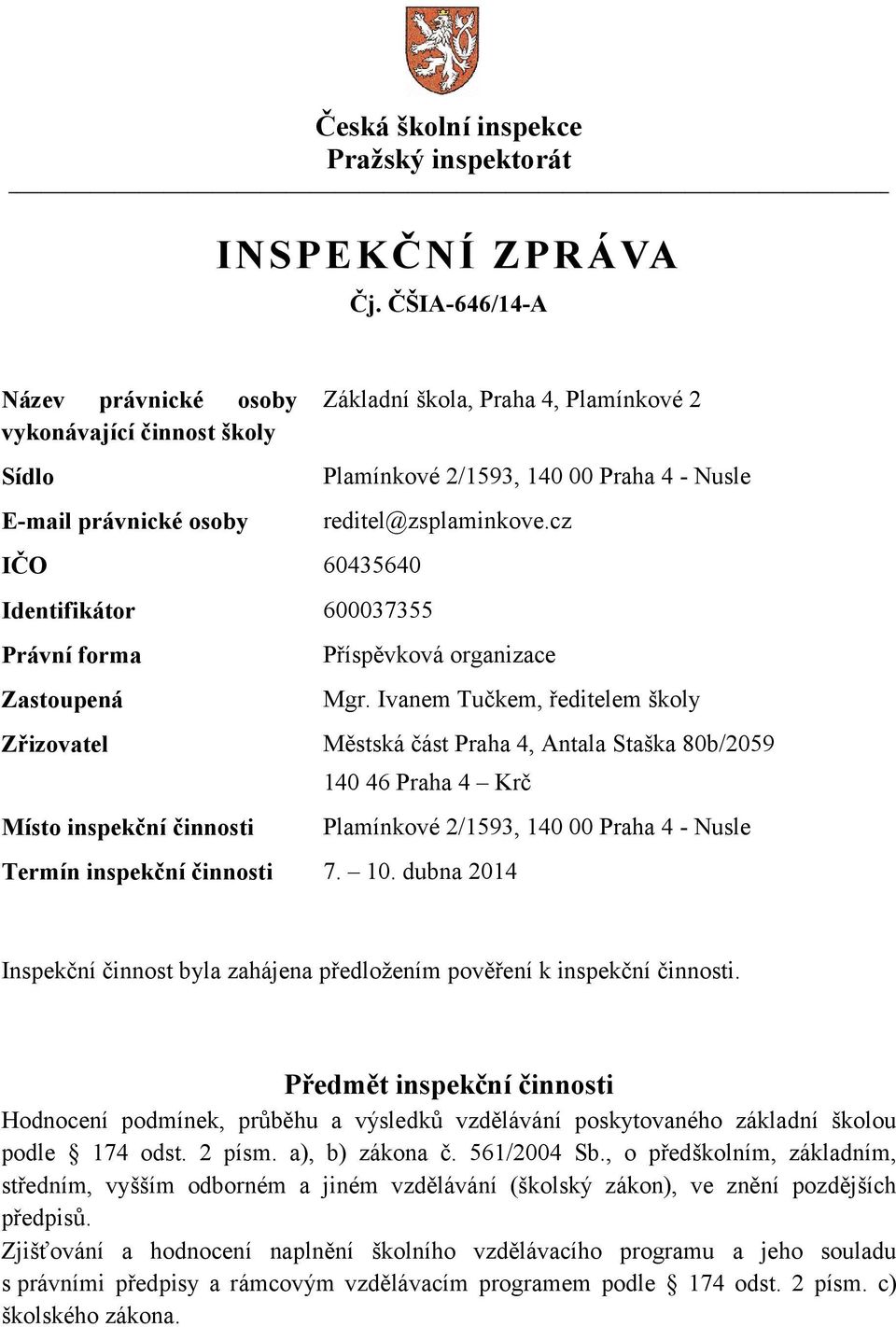 Česká školní inspekce
Pražský inspektorát

INSPEKČNÍ ZPRÁVA
Čj. ČŠIA-646/14-A

| | |
|---|---|
| Název právnické osoby vykonávající činnost školy | Základní škola, Praha 4, Plamínkové 2 |
| Sídlo | Plamínkové 2/1593, 140 00 Praha 4 - Nusle |
| E-mail právnické osoby | reditel@zsplaminkove.cz |
| IČO | 60435640 |
| Identifikátor | 600037355 |
| Právní forma | Příspěvková organizace |
| Zastoupená | Mgr. Ivanem Tučkem, ředitelem školy |
| Zřizovatel | Městská část Praha 4, Antala Staška 80b/2059 140 46 Praha 4 – Krč |
| Místo inspekční činnosti | Plamínkové 2/1593, 140 00 Praha 4 - Nusle |
| Termín inspekční činnosti | 7. – 10. dubna 2014 |

Inspekční činnost byla zahájena předložením pověření k inspekční činnosti.

Předmět inspekční činnosti
Hodnocení podmínek, průběhu a výsledků vzdělávání poskytovaného základní školou podle § 174 odst. 2 písm. a), b) zákona č. 561/2004 Sb., o předškolním, základním, středním, vyšším odborném a jiném vzdělávání (školský zákon), ve znění pozdějších předpisů.
Zjišťování a hodnocení naplnění školního vzdělávacího programu a jeho souladu s právními předpisy a rámcovým vzdělávacím programem podle § 174 odst. 2 písm. c) školského zákona.